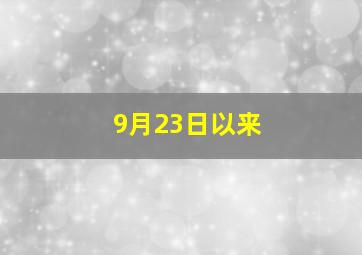 9月23日以来